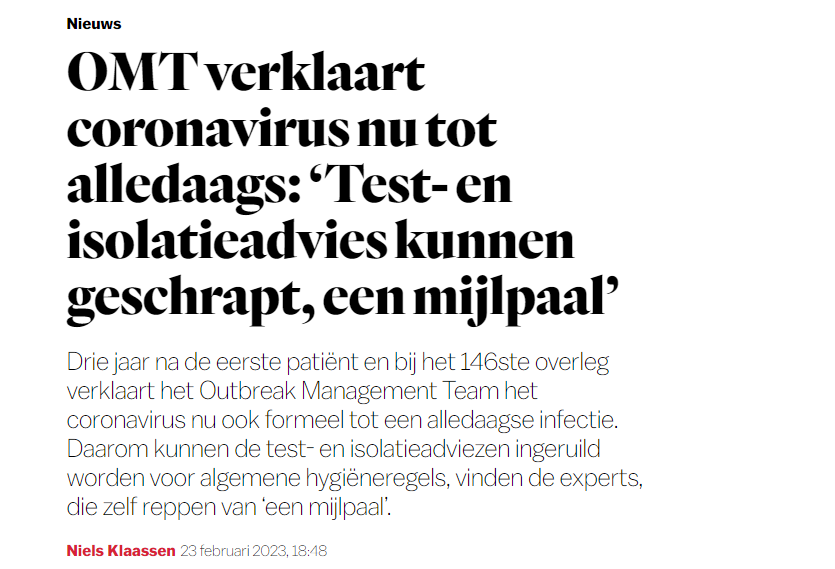 Nieuws

OMT verklaart coronavirus nu tot alledaags: ‘Test- en isolatieadvies kunnen geschrapt, een mijlpaal’

Drie jaar na de eerste patiënt en bij het 146ste overleg verklaart het Outbreak Management Team het coronavirus nu ook formeel tot een alledaagse infectie. Daarom kunnen de test- en isolatieadviezen ingeruild worden voor algemene hygiëneregels, vinden de experts, die zelf reppen van ‘een mijlpaal’.

Niels Klaassen 23 februari 2023, 18:48